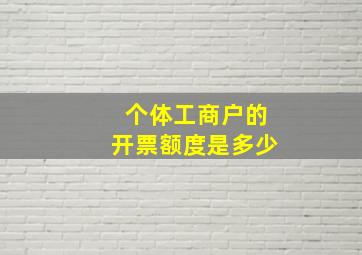 个体工商户的
开票额度是多少